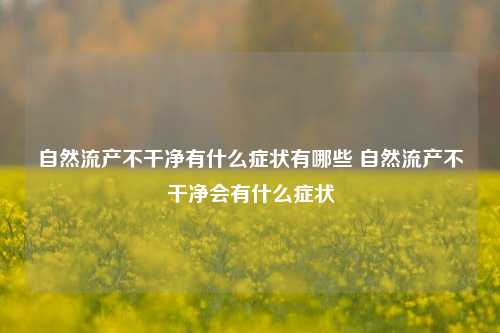 自然流产不干净有什么症状有哪些 自然流产不干净会有什么症状